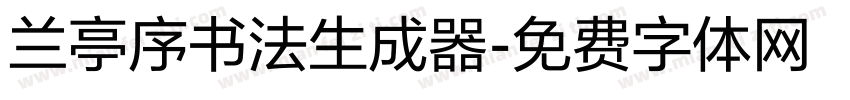 兰亭序书法生成器-免费字体网